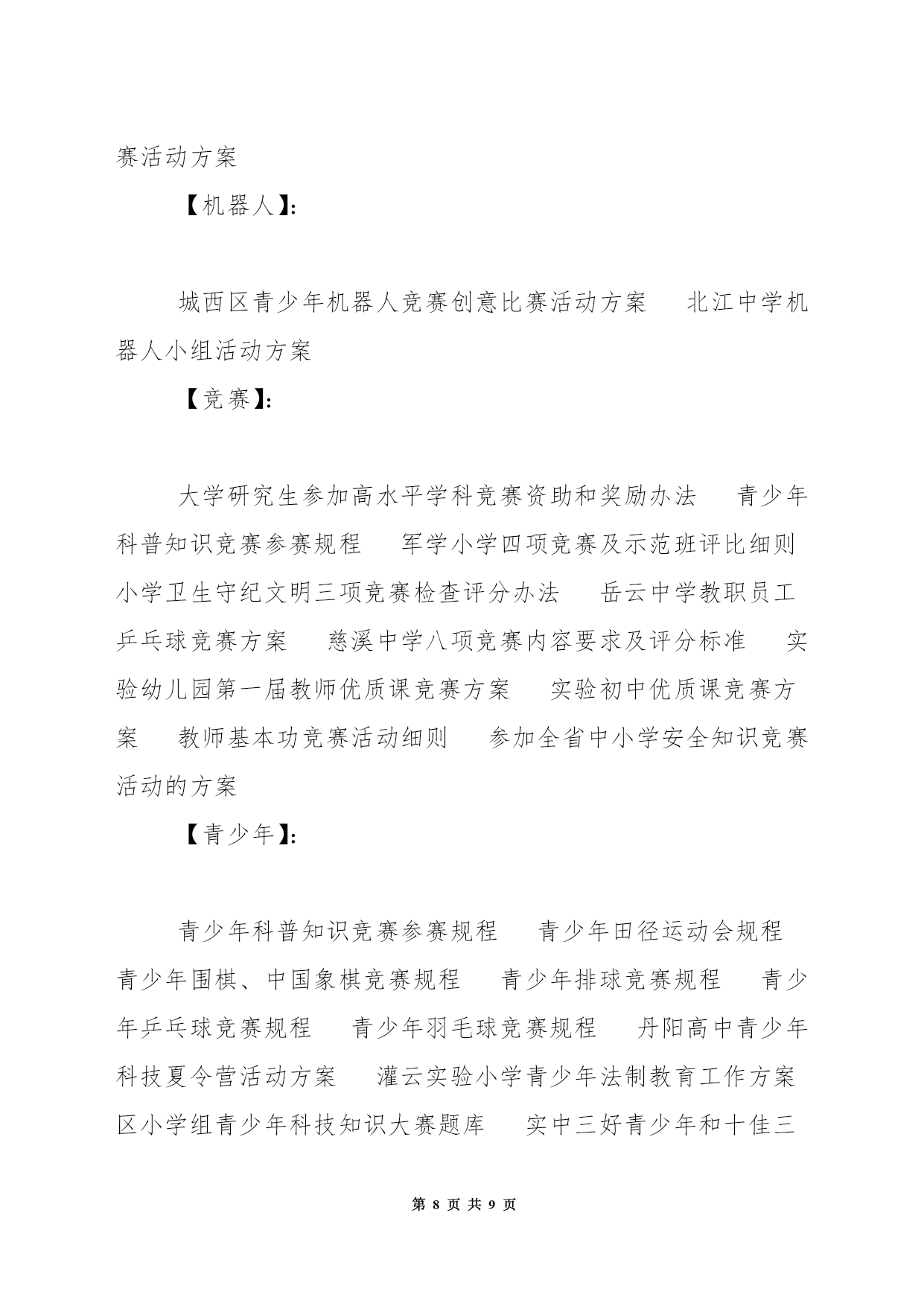 赛活动方案

【机器人】:

城西区青少年机器人竞赛创意比赛活动方案　北江中学机器人小组活动方案

【竞赛】:

大学研究生参加高水平学科竞赛资助和奖励办法　青少年科普知识竞赛参赛规程　军学小学四项竞赛及示范班评比细则　小学卫生守纪文明三项竞赛检查评分办法　岳云中学教职员工乒乓球竞赛方案　慈溪中学八项竞赛内容要求及评分标准　实验幼儿园第一届教师优质课竞赛方案　实验初中优质课竞赛方案　教师基本功竞赛活动细则　参加全省中小学安全知识竞赛活动的方案

【青少年】:

青少年科普知识竞赛参赛规程　青少年田径运动会规程　青少年围棋、中国象棋竞赛规程　青少年排球竞赛规程　青少年乒乓球竞赛规程　青少年羽毛球竞赛规程　丹阳高中青少年科技夏令营活动方案　灌云实验小学青少年法制教育工作方案　区小学组青少年科技知识大赛题库　实中三好青少年和十佳三

第 8 页 共 9 页